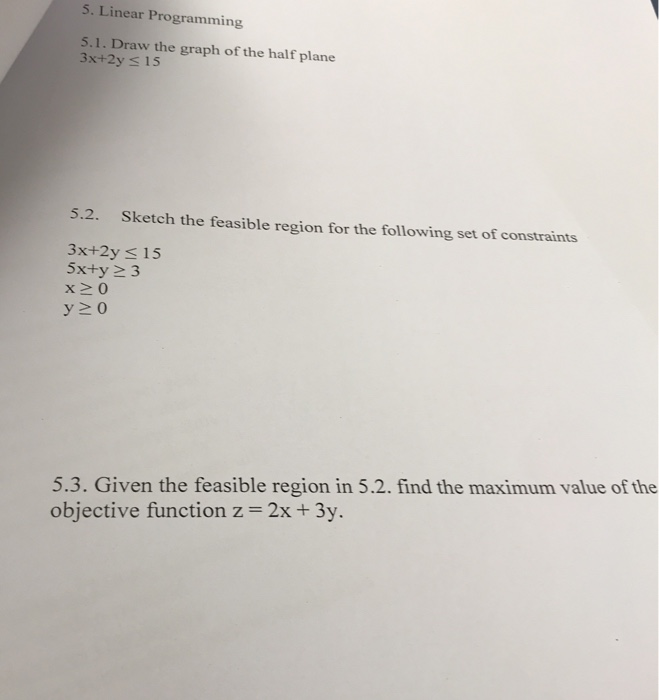 5. Linear Programming

5.1. Draw the graph of the half plane
$3x+2y \leq 15$

5.2. Sketch the feasible region for the following set of constraints

$3x+2y \leq 15$
$5x+y \geq 3$
$x \geq 0$
$y \geq 0$

5.3. Given the feasible region in 5.2. find the maximum value of the objective function $z = 2x + 3y$.